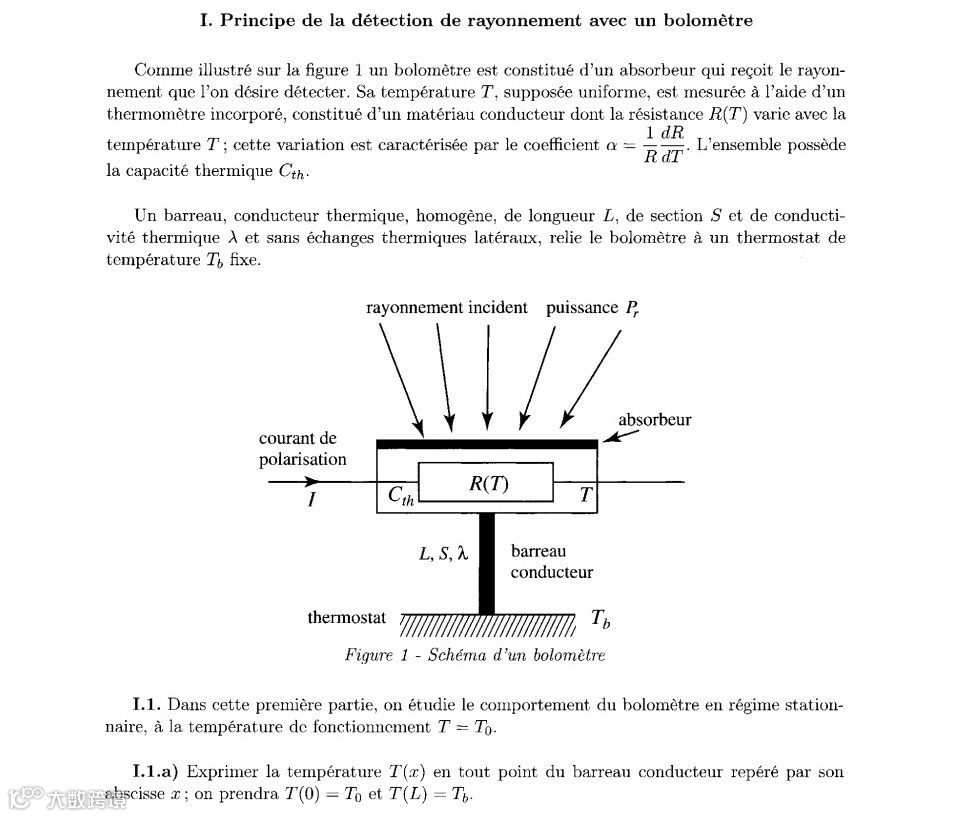 I. Principe de la détection de rayonnement avec un bolomètre

Comme illustré sur la figure 1 un bolomètre est constitué d'un absorbeur qui reçoit le rayonnement que l'on désire détecter. Sa température $T$, supposée uniforme, est mesurée à l'aide d'un thermomètre incorporé, constitué d'un matériau conducteur dont la résistance $R(T)$ varie avec la température $T$ ; cette variation est caractérisée par le coefficient $\alpha = \frac{1}{R}\frac{dR}{dT}$. L'ensemble possède la capacité thermique $C_{th}$.

Un barreau, conducteur thermique, homogène, de longueur $L$, de section $S$ et de conductivité thermique $\lambda$ et sans échanges thermiques latéraux, relie le bolomètre à un thermostat de température $T_b$ fixe.

rayonnement incident puissance $P_r$

absorbeur

courant de polarisation

$I$

$C_{th}$

$R(T)$

$T$

$L, S, \lambda$

barreau conducteur

thermostat

$T_b$

Figure 1 - Schéma d'un bolomètre

I.1. Dans cette première partie, on étudie le comportement du bolomètre en régime stationnaire, à la température de fonctionnement $T = T_0$.

I.1.a) Exprimer la température $T(x)$ en tout point du barreau conducteur repéré par son abscisse $x$ ; on prendra $T(0) = T_0$ et $T(L) = T_b$.

大数跨境